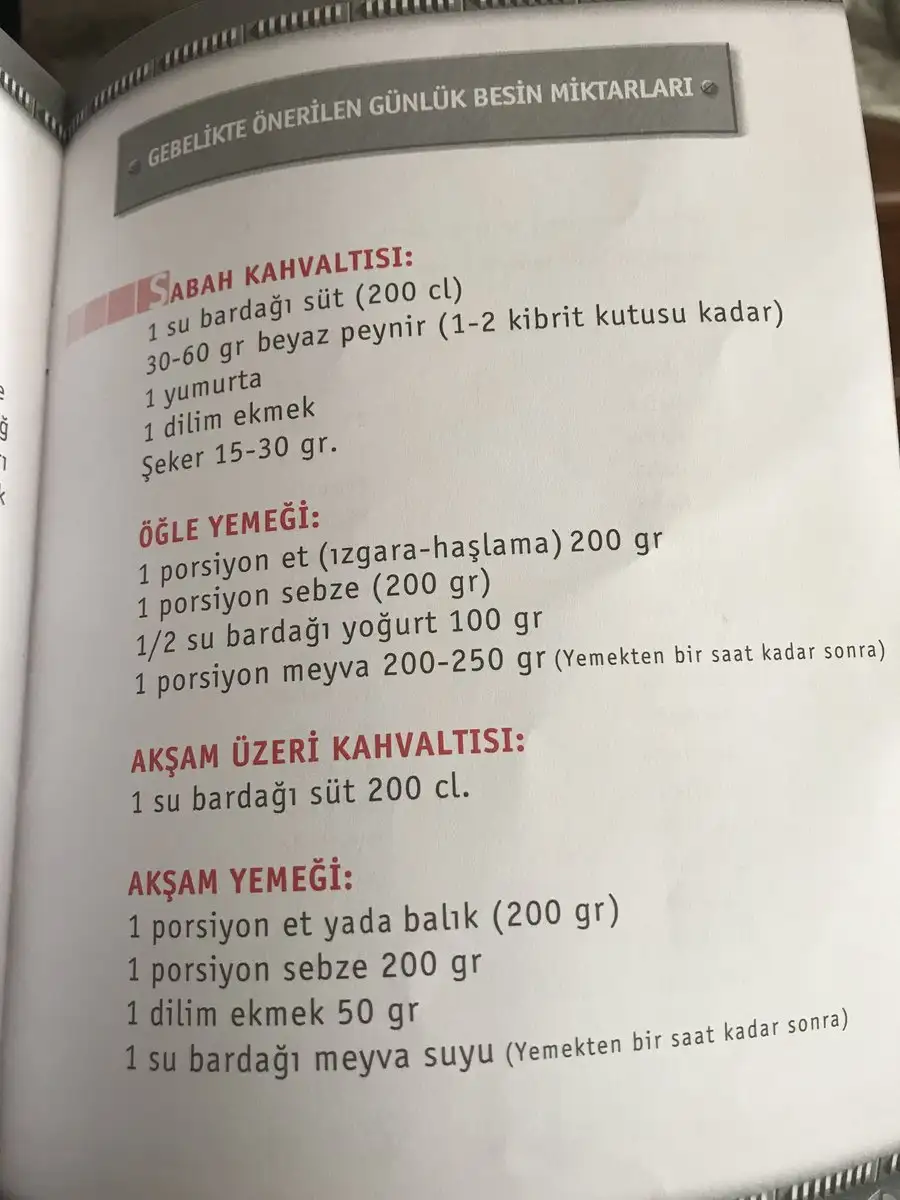 GEBELİKTE ÖNERİLEN GÜNLÜK BESİN MİKTARLARI

SABAH KAHVALTISI:
1 su bardağı süt (200 cl)
30-60 gr beyaz peynir (1-2 kibrit kutusu kadar)
1 yumurta
1 dilim ekmek
Şeker 15-30 gr.

ÖĞLE YEMEĞİ:
1 porsiyon et (ızgara-haşlama) 200 gr
1 porsiyon sebze (200 gr)
1/2 su bardağı yoğurt 100 gr
1 porsiyon meyva 200-250 gr (Yemekten bir saat kadar sonra)

AKŞAM ÜZERİ KAHVALTISI:
1 su bardağı süt 200 cl.

AKŞAM YEMEĞİ:
1 porsiyon et yada balık (200 gr)
1 porsiyon sebze 200 gr
1 dilim ekmek 50 gr
1 su bardağı meyva suyu (Yemekten bir saat kadar sonra)